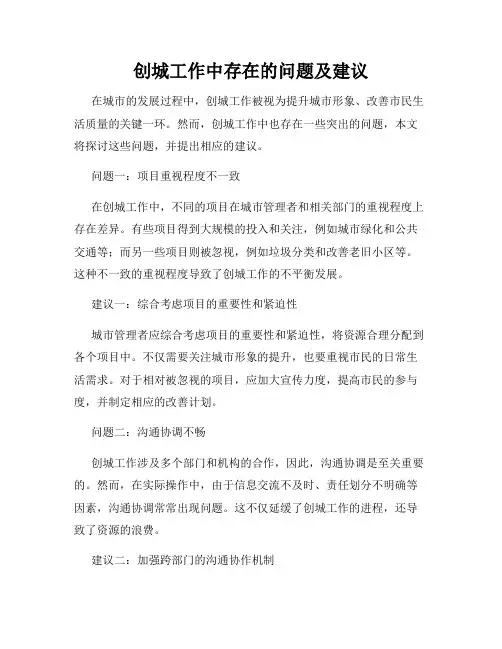 创城工作中存在的问题及建议

在城市的发展过程中，创城工作被视为提升城市形象、改善市民生活质量的关键一环。然而，创城工作中也存在一些突出的问题，本文将探讨这些问题，并提出相应的建议。

问题一：项目重视程度不一致

在创城工作中，不同的项目在城市管理者和相关部门的重视程度上存在差异。有些项目得到大规模的投入和关注，例如城市绿化和公共交通等；而另一些项目则被忽视，例如垃圾分类和改善老旧小区等。这种不一致的重视程度导致了创城工作的不平衡发展。

建议一：综合考虑项目的重要性和紧迫性

城市管理者应综合考虑项目的重要性和紧迫性，将资源合理分配到各个项目中。不仅需要关注城市形象的提升，也要重视市民的日常生活需求。对于相对被忽视的项目，应加大宣传力度，提高市民的参与度，并制定相应的改善计划。

问题二：沟通协调不畅

创城工作涉及多个部门和机构的合作，因此，沟通协调是至关重要的。然而，在实际操作中，由于信息交流不及时、责任划分不明确等因素，沟通协调常常出现问题。这不仅延缓了创城工作的进程，还导致了资源的浪费。

建议二：加强跨部门的沟通协作机制